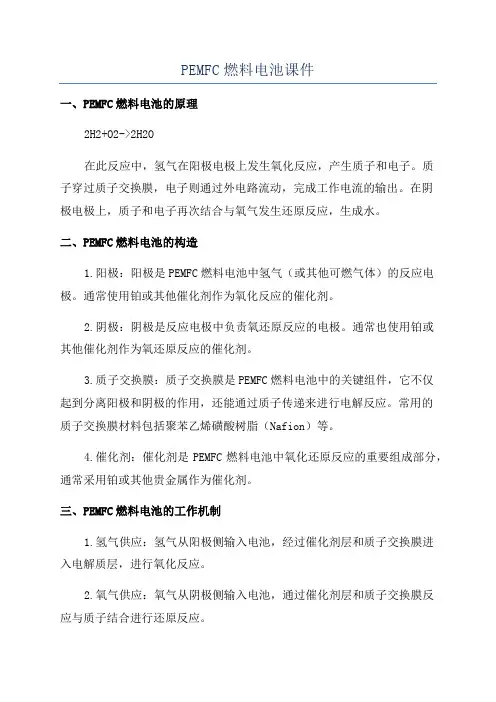 PEMFC 燃料电池课件

一、PEMFC 燃料电池的原理

2H2+O2->2H2O

在此反应中，氢气在阳极电极上发生氧化反应，产生质子和电子。质子穿过质子交换膜，电子则通过外电路流动，完成工作电流的输出。在阴极电极上，质子和电子再次结合与氧气发生还原反应，生成水。

二、PEMFC 燃料电池的构造

1.阳极：阳极是 PEMFC 燃料电池中氢气（或其他可燃气体）的反应电极。通常使用铂或其他催化剂作为氧化反应的催化剂。

2.阴极：阴极是反应电极中负责氧还原反应的电极。通常也使用铂或其他催化剂作为氧还原反应的催化剂。

3.质子交换膜：质子交换膜是 PEMFC 燃料电池中的关键组件，它不仅起到分离阳极和阴极的作用，还能通过质子传递来进行电解反应。常用的质子交换膜材料包括聚苯乙烯磺酸树脂（Nafion）等。

4.催化剂：催化剂是 PEMFC 燃料电池中氧化还原反应的重要组成部分，通常采用铂或其他贵金属作为催化剂。

三、PEMFC 燃料电池的工作机制

1.氢气供应：氢气从阳极侧输入电池，经过催化剂层和质子交换膜进入电解质层，进行氧化反应。

2.氧气供应：氧气从阴极侧输入电池，通过催化剂层和质子交换膜反应与质子结合进行还原反应。